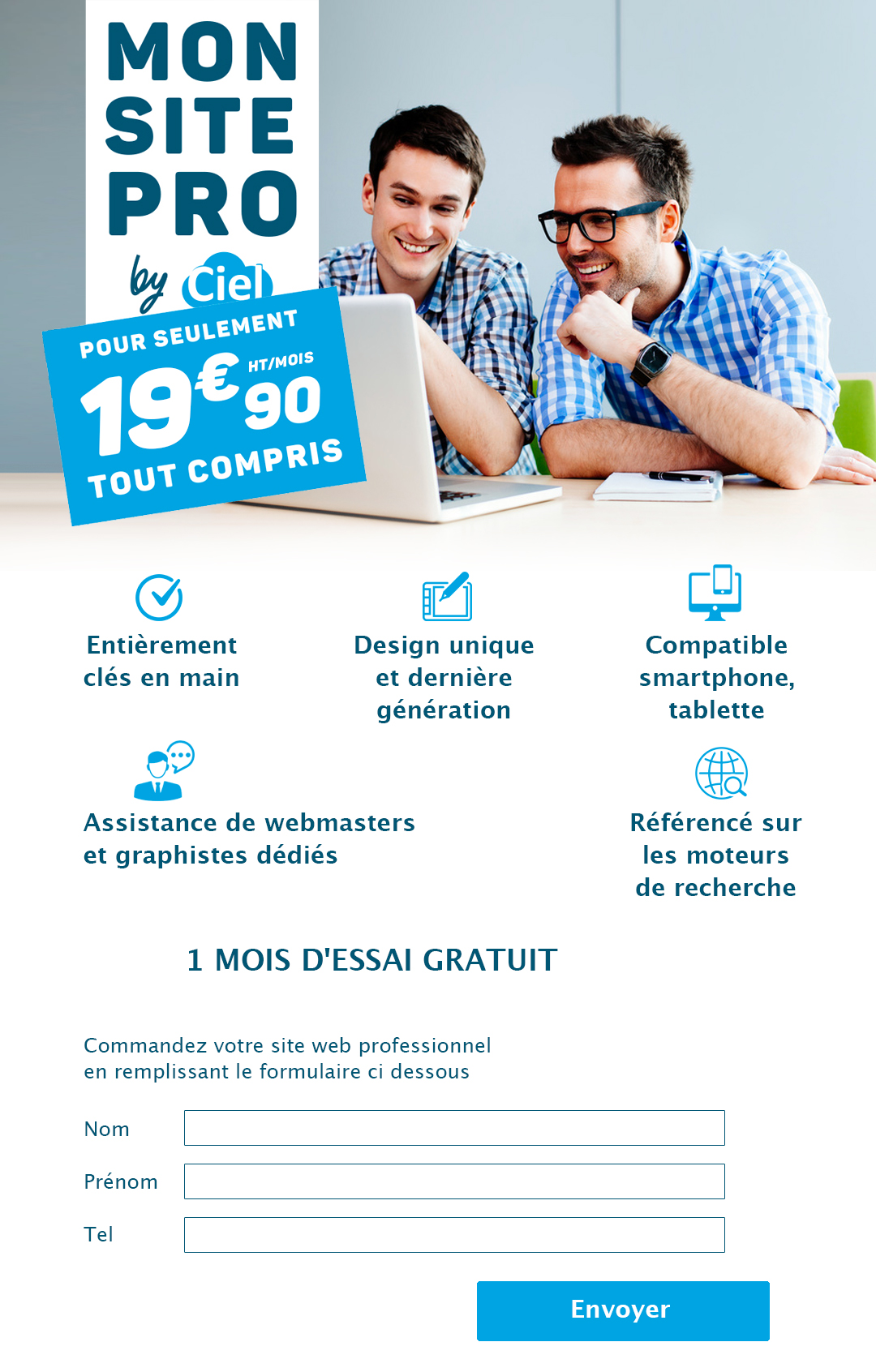 MON
SITE
PRO
by Ciel

POUR SEULEMENT
19€90 HT/MOIS
TOUT COMPRIS

Entièrement clés en main

Design unique et dernière génération

Compatible smartphone, tablette

Assistance de webmasters et graphistes dédiés

Référencé sur les moteurs de recherche

1 MOIS D'ESSAI GRATUIT

Commandez votre site web professionnel
en remplissant le formulaire ci dessous

Nom ____
Prénom ____
Tel ____

Envoyer